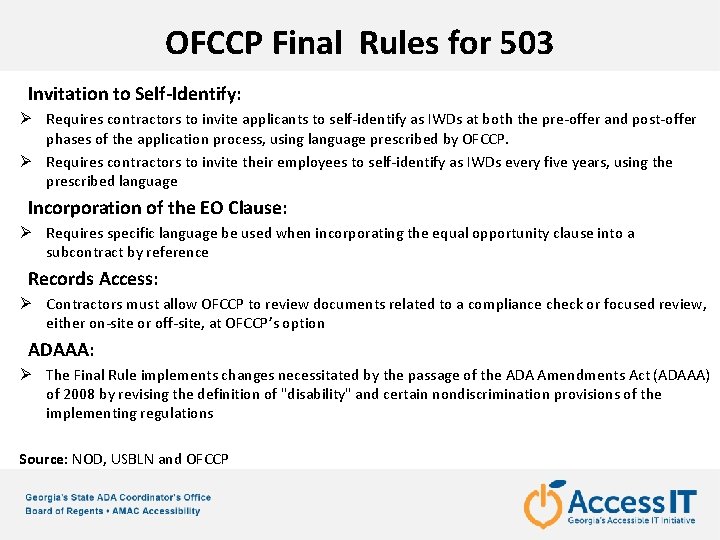 OFCCP Final Rules for 503

Invitation to Self-Identify:

➢ Requires contractors to invite applicants to self-identify as IWDs at both the pre-offer and post-offer phases of the application process, using language prescribed by OFCCP.

➢ Requires contractors to invite their employees to self-identify as IWDs every five years, using the prescribed language

Incorporation of the EO Clause:

➢ Requires specific language be used when incorporating the equal opportunity clause into a subcontract by reference

Records Access:

➢ Contractors must allow OFCCP to review documents related to a compliance check or focused review, either on-site or off-site, at OFCCP's option

ADAAA:

➢ The Final Rule implements changes necessitated by the passage of the ADA Amendments Act (ADAAA) of 2008 by revising the definition of "disability" and certain nondiscrimination provisions of the implementing regulations

Source: NOD, USBLN and OFCCP

Georgia's State ADA Coordinator's Office
Board of Regents • AMAC Accessibility

AccessIT
Georgia's Accessible IT Initiative